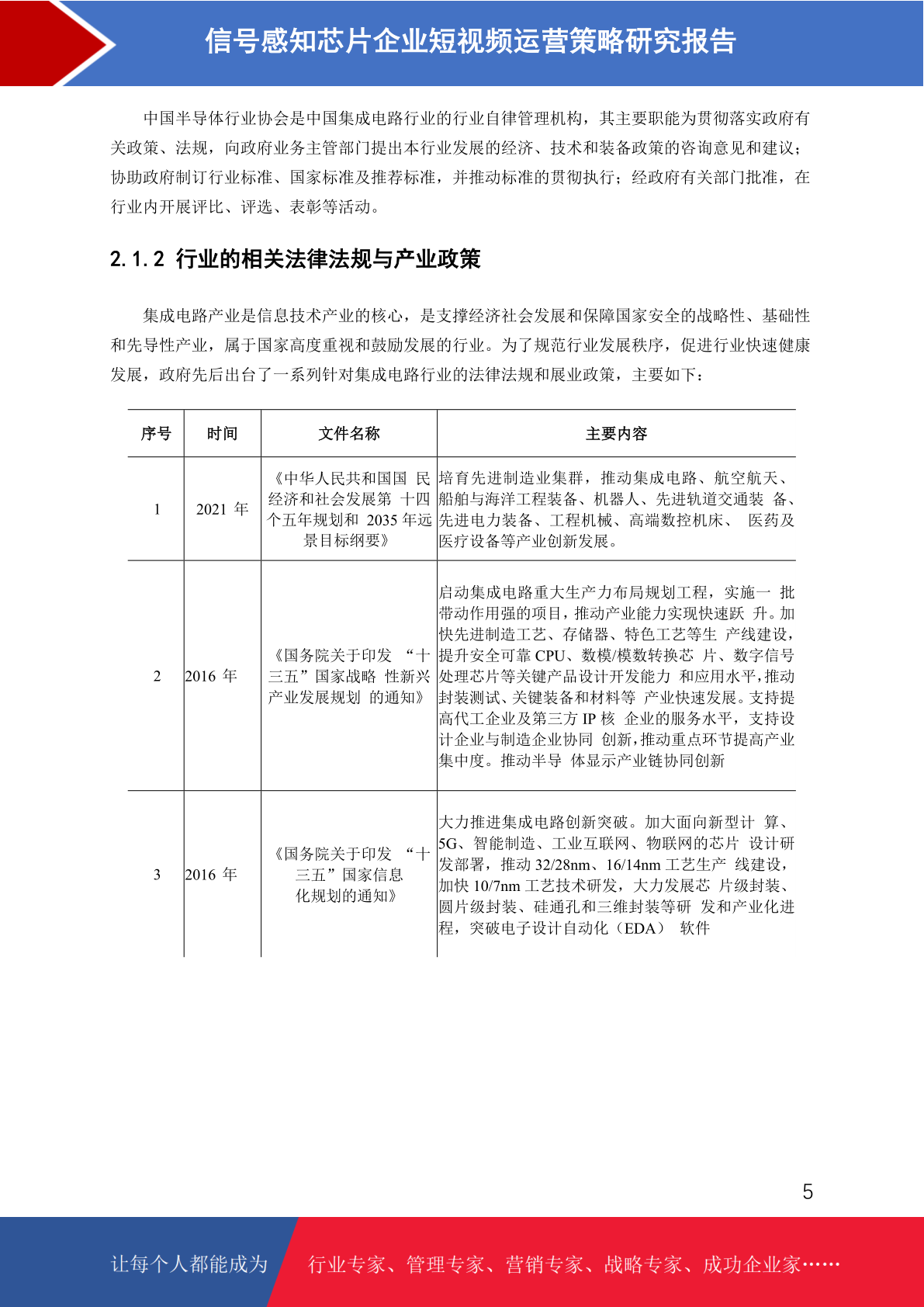 信号感知芯片企业短视频运营策略研究报告

中国半导体行业协会是中国集成电路行业的行业自律管理机构，其主要职能为贯彻落实政府有关政策、法规，向政府业务主管部门提出本行业发展的经济、技术和装备政策的咨询意见和建议；协助政府制订行业标准、国家标准及推荐标准，并推动标准的贯彻执行；经政府有关部门批准，在行业内开展评比、评选、表彰等活动。

2.1.2 行业的相关法律法规与产业政策

集成电路产业是信息技术产业的核心，是支撑经济社会发展和保障国家安全的战略性、基础性和先导性产业，属于国家高度重视和鼓励发展的行业。为了规范行业发展秩序，促进行业快速健康发展，政府先后出台了一系列针对集成电路行业的法律法规和展业政策，主要如下：

| 序号 | 时间 | 文件名称 | 主要内容 |
|---|---|---|---|
| 1 | 2021 年 | 《中华人民共和国国 民经济和社会发展第 十四个五年规划和 2035 年远景目标纲要》 | 培育先进制造业集群，推动集成电路、航空航天、船舶与海洋工程装备、机器人、先进轨道交通装 备、先进电力装备、工程机械、高端数控机床、 医药及医疗设备等产业创新发展。 |
| 2 | 2016 年 | 《国务院关于印发 “十三五”国家战略 性新兴产业发展规划 的通知》 | 启动集成电路重大生产力布局规划工程，实施一 批带动作用强的项目，推动产业能力实现快速跃 升。加快先进制造工艺、存储器、特色工艺等生 产线建设，提升安全可靠 CPU、数模/模数转换芯 片、数字信号处理芯片等关键产品设计开发能力 和应用水平，推动封装测试、关键装备和材料等 产业快速发展。支持提高代工企业及第三方 IP 核 企业的服务水平，支持设计企业与制造企业协同 创新，推动重点环节提高产业集中度。推动半导 体显示产业链协同创新 |
| 3 | 2016 年 | 《国务院关于印发 “十三五”国家信息化规划的通知》 | 大力推进集成电路创新突破。加大面向新型计 算、5G、智能制造、工业互联网、物联网的芯片 设计研发部署，推动 32/28nm、16/14nm 工艺生产 线建设，加快 10/7nm 工艺技术研发，大力发展芯 片级封装、圆片级封装、硅通孔和三维封装等研 发和产业化进程，突破电子设计自动化（EDA） 软件 |

5

让每个人都能成为 行业专家、管理专家、营销专家、战略专家、成功企业家……